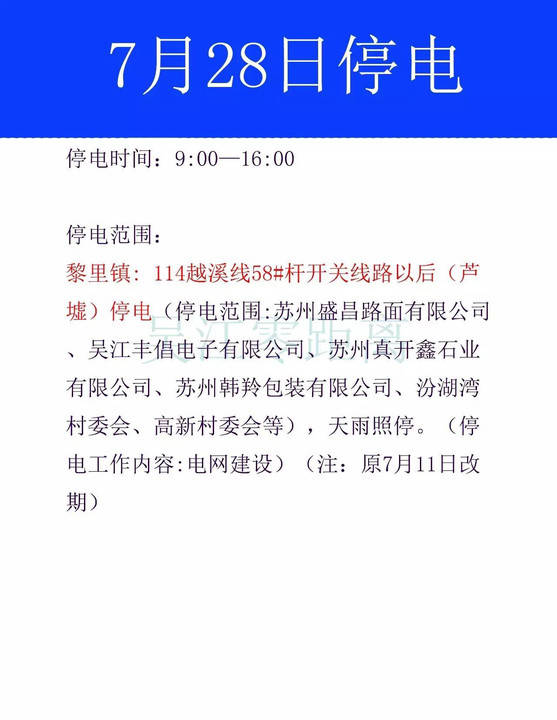 7月28日停电

停电时间：9:00—16:00

停电范围：
黎里镇：114越溪线58#杆开关线路以后（芦墟）停电（停电范围:苏州盛昌路面有限公司、吴江丰倡电子有限公司、苏州真开鑫石业有限公司、苏州韩羚包装有限公司、汾湖湾村委会、高新村委会等），天雨照停。（停电工作内容:电网建设）（注：原7月11日改期）

吴江零距离